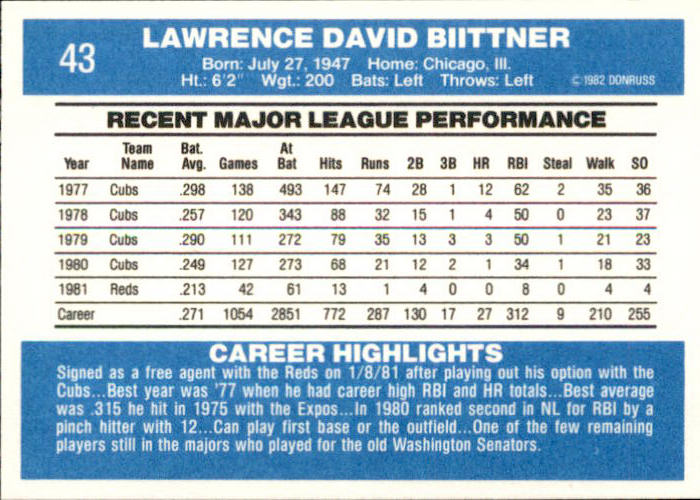 43

LAWRENCE DAVID BIITTNER

Born: July 27, 1947 Home: Chicago, Ill.
Ht.: 6'2" Wgt.: 200 Bats: Left Throws: Left

© 1982 DONRUSS

RECENT MAJOR LEAGUE PERFORMANCE

| Year | Team Name | Bat. Avg. | Games | At Bat | Hits | Runs | 2B | 3B | HR | RBI | Steal | Walk | SO |
|---|---|---|---|---|---|---|---|---|---|---|---|---|---|
| 1977 | Cubs | .298 | 138 | 493 | 147 | 74 | 28 | 1 | 12 | 62 | 2 | 35 | 36 |
| 1978 | Cubs | .257 | 120 | 343 | 88 | 32 | 15 | 1 | 4 | 50 | 0 | 23 | 37 |
| 1979 | Cubs | .290 | 111 | 272 | 79 | 35 | 13 | 3 | 3 | 50 | 1 | 21 | 23 |
| 1980 | Cubs | .249 | 127 | 273 | 68 | 21 | 12 | 2 | 1 | 34 | 1 | 18 | 33 |
| 1981 | Reds | .213 | 42 | 61 | 13 | 1 | 4 | 0 | 0 | 8 | 0 | 4 | 4 |
| Career | | .271 | 1054 | 2851 | 772 | 287 | 130 | 17 | 27 | 312 | 9 | 210 | 255 |

CAREER HIGHLIGHTS

Signed as a free agent with the Reds on 1/8/81 after playing out his option with the Cubs...Best year was '77 when he had career high RBI and HR totals...Best average was .315 he hit in 1975 with the Expos...In 1980 ranked second in NL for RBI by a pinch hitter with 12...Can play first base or the outfield...One of the few remaining players still in the majors who played for the old Washington Senators.